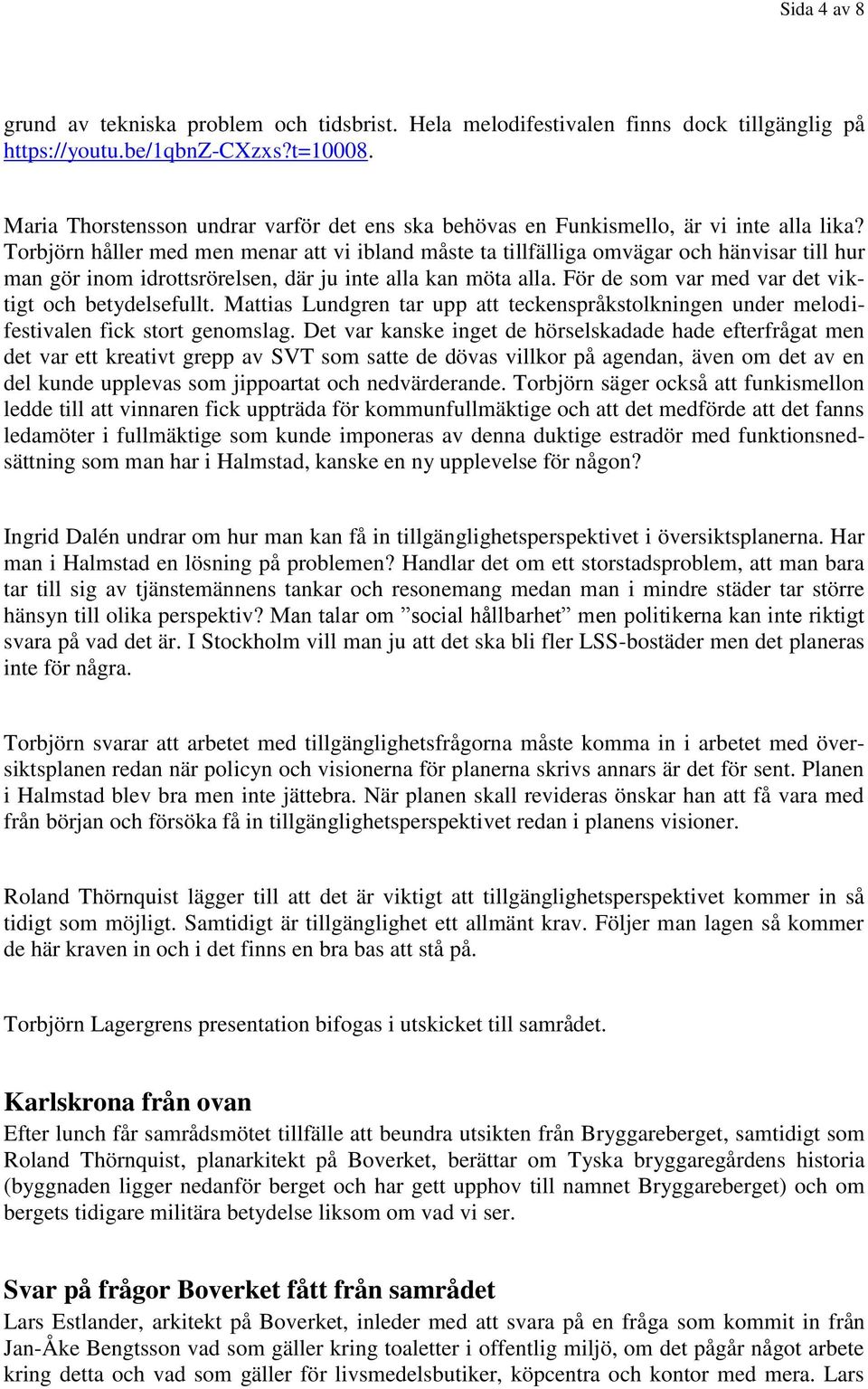 Sida 4 av 8

grund av tekniska problem och tidsbrist. Hela melodifestivalen finns dock tillgänglig på https://youtu.be/1qbnZ-CXzxs?t=10008.

Maria Thorstensson undrar varför det ens ska behövas en Funkismello, är vi inte alla lika? Torbjörn håller med men menar att vi ibland måste ta tillfälliga omvägar och hänvisar till hur man gör inom idrottsrörelsen, där ju inte alla kan möta alla. För de som var med var det viktigt och betydelsefullt. Mattias Lundgren tar upp att teckenspråkstolkningen under melodifestivalen fick stort genomslag. Det var kanske inget de hörselskadade hade efterfrågat men det var ett kreativt grepp av SVT som satte de dövas villkor på agendan, även om det av en del kunde upplevas som jippoartat och nedvärderande. Torbjörn säger också att funkismellon ledde till att vinnaren fick uppträda för kommunfullmäktige och att det medförde att det fanns ledamöter i fullmäktige som kunde imponeras av denna duktige estradör med funktionsnedsättning som man har i Halmstad, kanske en ny upplevelse för någon?

Ingrid Dalén undrar om hur man kan få in tillgänglighetsperspektivet i översiktsplanerna. Har man i Halmstad en lösning på problemen? Handlar det om ett storstadsproblem, att man bara tar till sig av tjänstemännens tankar och resonemang medan man i mindre städer tar större hänsyn till olika perspektiv? Man talar om ”social hållbarhet” men politikerna kan inte riktigt svara på vad det är. I Stockholm vill man ju att det ska bli fler LSS-bostäder men det planeras inte för några.

Torbjörn svarar att arbetet med tillgänglighetsfrågorna måste komma in i arbetet med översiktsplanen redan när policyn och visionerna för planerna skrivs annars är det för sent. Planen i Halmstad blev bra men inte jättebra. När planen skall revideras önskar han att få vara med från början och försöka få in tillgänglighetsperspektivet redan i planens visioner.

Roland Thörnquist lägger till att det är viktigt att tillgänglighetsperspektivet kommer in så tidigt som möjligt. Samtidigt är tillgänglighet ett allmänt krav. Följer man lagen så kommer de här kraven in och i det finns en bra bas att stå på.

Torbjörn Lagergrens presentation bifogas i utskicket till samrådet.

Karlskrona från ovan
Efter lunch får samrådsmötet tillfälle att beundra utsikten från Bryggareberget, samtidigt som Roland Thörnquist, planarkitekt på Boverket, berättar om Tyska bryggaregårdens historia (byggnaden ligger nedanför berget och har gett upphov till namnet Bryggareberget) och om bergets tidigare militära betydelse liksom om vad vi ser.

Svar på frågor Boverket fått från samrådet
Lars Estlander, arkitekt på Boverket, inleder med att svara på en fråga som kommit in från Jan-Åke Bengtsson vad som gäller kring toaletter i offentlig miljö, om det pågår något arbete kring detta och vad som gäller för livsmedelsbutiker, köpcentra och kontor med mera. Lars